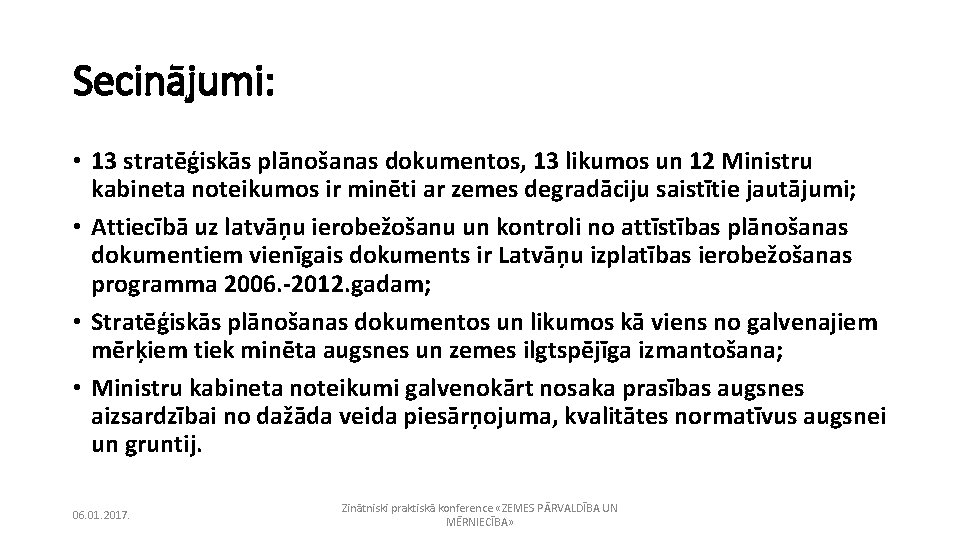 Secinājumi:

• 13 stratēģiskās plānošanas dokumentos, 13 likumos un 12 Ministru kabineta noteikumos ir minēti ar zemes degradāciju saistītie jautājumi;
• Attiecībā uz latvāņu ierobežošanu un kontroli no attīstības plānošanas dokumentiem vienīgais dokuments ir Latvāņu izplatības ierobežošanas programma 2006.-2012.gadam;
• Stratēģiskās plānošanas dokumentos un likumos kā viens no galvenajiem mērķiem tiek minēta augsnes un zemes ilgtspējīga izmantošana;
• Ministru kabineta noteikumi galvenokārt nosaka prasības augsnes aizsardzībai no dažāda veida piesārņojuma, kvalitātes normatīvus augsnei un gruntij.

06.01.2017.

Zinātniski praktiskā konference «ZEMES PĀRVALDĪBA UN MĒRNIECĪBA»